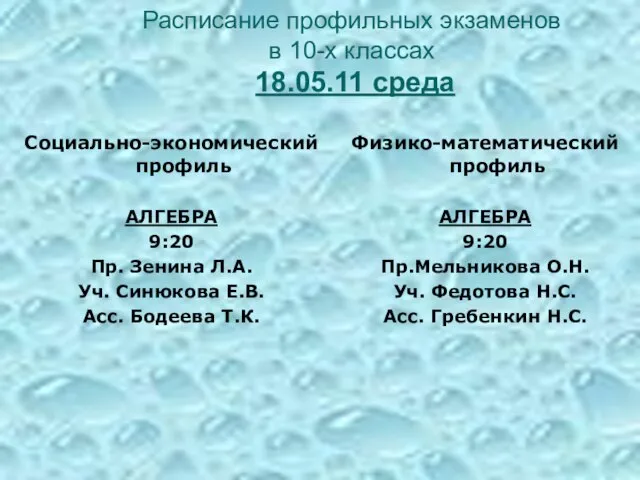 Расписание профильных экзаменов в 10-х классах
18.05.11 среда

Социально-экономический профиль

АЛГЕБРА
9:20
Пр. Зенина Л.А.
Уч. Синюкова Е.В.
Асс. Бодеева Т.К.

Физико-математический профиль

АЛГЕБРА
9:20
Пр.Мельникова О.Н.
Уч. Федотова Н.С.
Асс. Гребенкин Н.С.